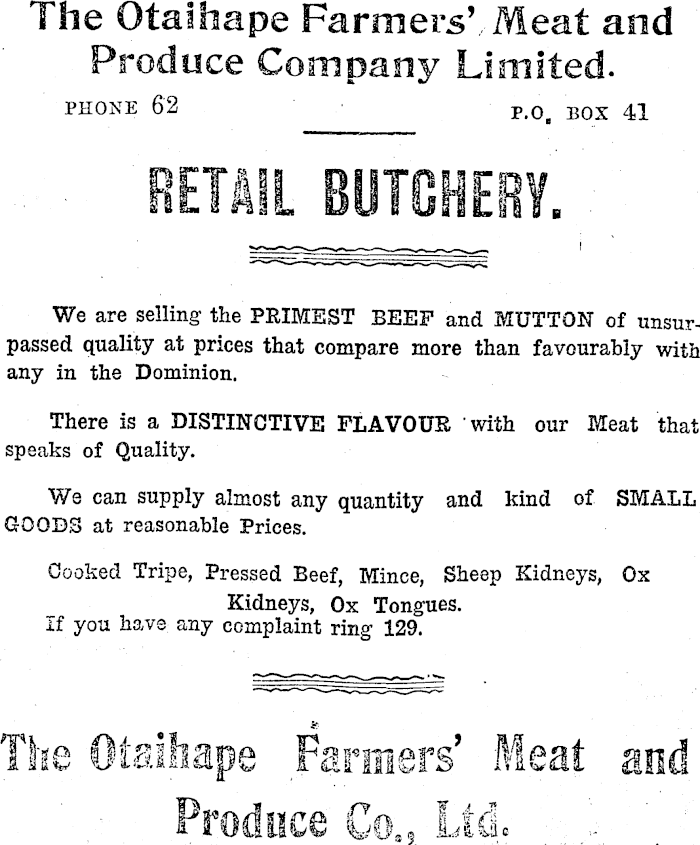 The Otaihape Farmers' Meat and Produce Company Limited.

PHONE 62

P.O. BOX 41

RETAIL BUTCHERY.

We are selling the PRIMEST BEEF and MUTTON of unsurpassed quality at prices that compare more than favourably with any in the Dominion.

There is a DISTINCTIVE FLAVOUR with our Meat that speaks of Quality.

We can supply almost any quantity and kind of SMALL GOODS at reasonable Prices.

Cooked Tripe, Pressed Beef, Mince, Sheep Kidneys, Ox Kidneys, Ox Tongues.

If you have any complaint ring 129.

The Otaihape Farmers' Meat and Produce Co., Ltd.